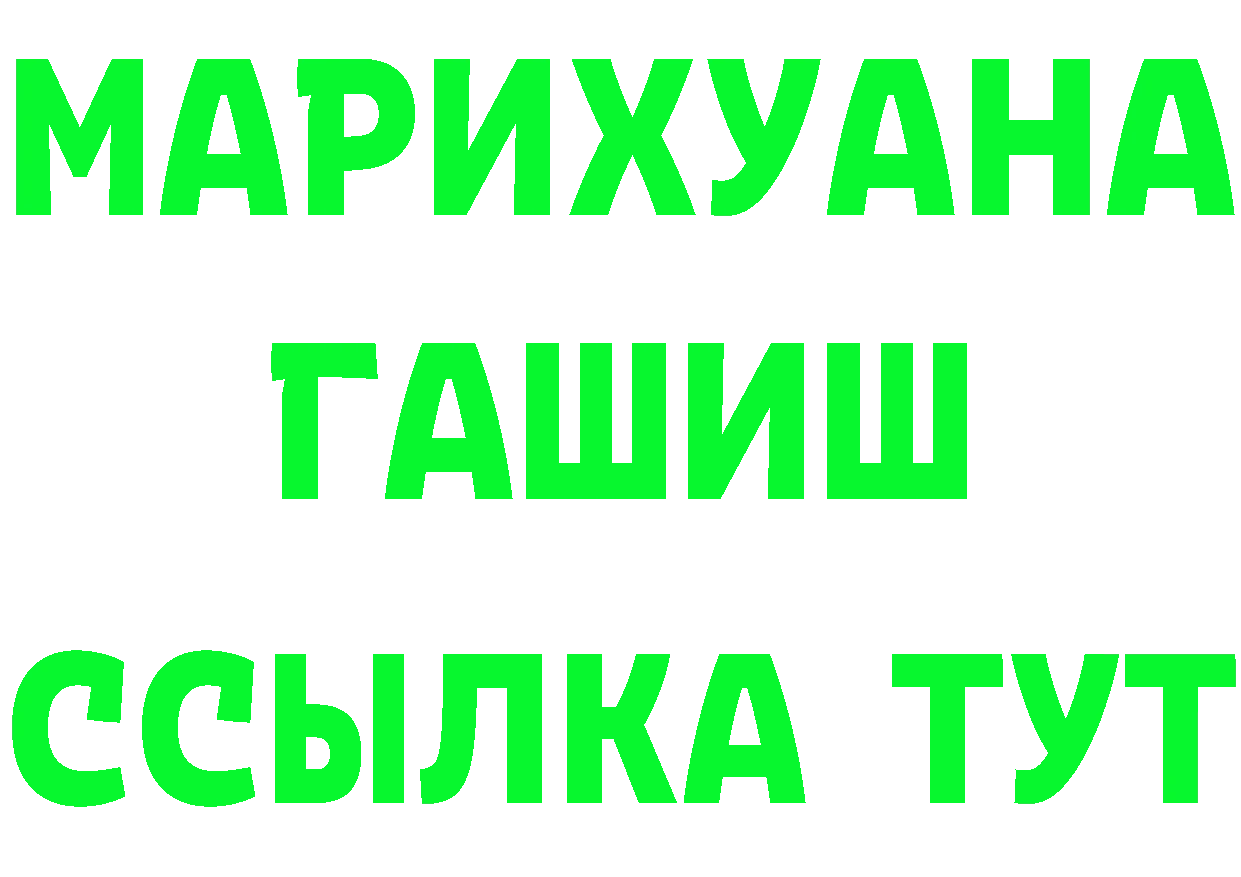 МАРИХУАНА
ГАШИШ
ССЫЛКА ТУТ